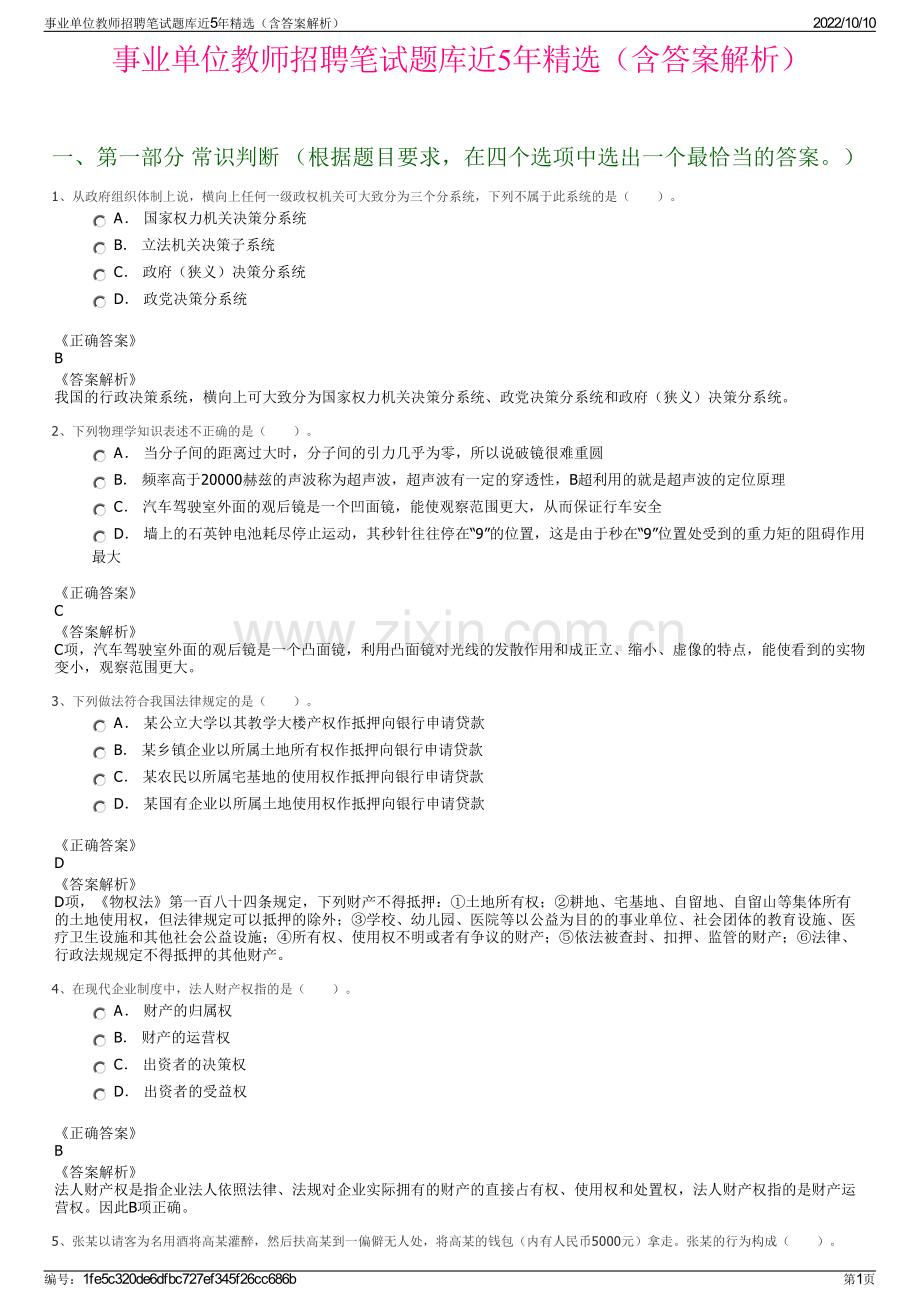 事业单位教师招聘笔试题库近5年精选（含答案解析）

2022/10/10

事业单位教师招聘笔试题库近5年精选（含答案解析）

一、第一部分 常识判断 （根据题目要求，在四个选项中选出一个最恰当的答案。）

1、从政府组织体制上说，横向上任何一级政权机关可大致分为三个分系统，下列不属于此系统的是（ ）。

A． 国家权力机关决策分系统

B． 立法机关决策子系统

C． 政府（狭义）决策分系统

D． 政党决策分系统

《正确答案》
B

《答案解析》
我国的行政决策系统，横向上可大致分为国家权力机关决策分系统、政党决策分系统和政府（狭义）决策分系统。

2、下列物理学知识表述不正确的是（ ）。

A． 当分子间的距离过大时，分子间的引力几乎为零，所以说破镜很难重圆

B． 频率高于20000赫兹的声波称为超声波，超声波有一定的穿透性，B超利用的就是超声波的定位原理

C． 汽车驾驶室外面的观后镜是一个凹面镜，能使观察范围更大，从而保证行车安全

D． 墙上的石英钟电池耗尽停止运动，其秒针往往停在“9”的位置，这是由于秒在“9”位置处受到的重力矩的阻碍作用最大

《正确答案》
C

《答案解析》
C项，汽车驾驶室外面的观后镜是一个凸面镜，利用凸面镜对光线的发散作用和成正立、缩小、虚像的特点，能使看到的实物变小，观察范围更大。

3、下列做法符合我国法律规定的是（ ）。

A． 某公立大学以其教学大楼产权作抵押向银行申请贷款

B． 某乡镇企业以所属土地所有权作抵押向银行申请贷款

C． 某农民以所属宅基地的使用权作抵押向银行申请贷款

D． 某国有企业以所属土地使用权作抵押向银行申请贷款

《正确答案》
D

《答案解析》
D项，《物权法》第一百八十四条规定，下列财产不得抵押：①土地所有权；②耕地、宅基地、自留地、自留山等集体所有的土地使用权，但法律规定可以抵押的除外；③学校、幼儿园、医院等以公益为目的的事业单位、社会团体的教育设施、医疗卫生设施和其他社会公益设施；④所有权、使用权不明或者有争议的财产；⑤依法被查封、扣押、监管的财产；⑥法律、行政法规规定不得抵押的其他财产。

4、在现代企业制度中，法人财产权指的是（ ）。

A． 财产的归属权

B． 财产的运营权

C． 出资者的决策权

D． 出资者的受益权

《正确答案》
B

《答案解析》
法人财产权是指企业法人依照法律、法规对企业实际拥有的财产的直接占有权、使用权和处置权，法人财产权指的是财产运营权。因此B项正确。

5、张某以请客为名用酒将高某灌醉，然后扶高某到一偏僻无人处，将高某的钱包（内有人民币5000元）拿走。张某的行为构成（ ）。

编号：1fe5c320de6dfbc727ef345f26cc686b

第1页

www.zixin.com.cn